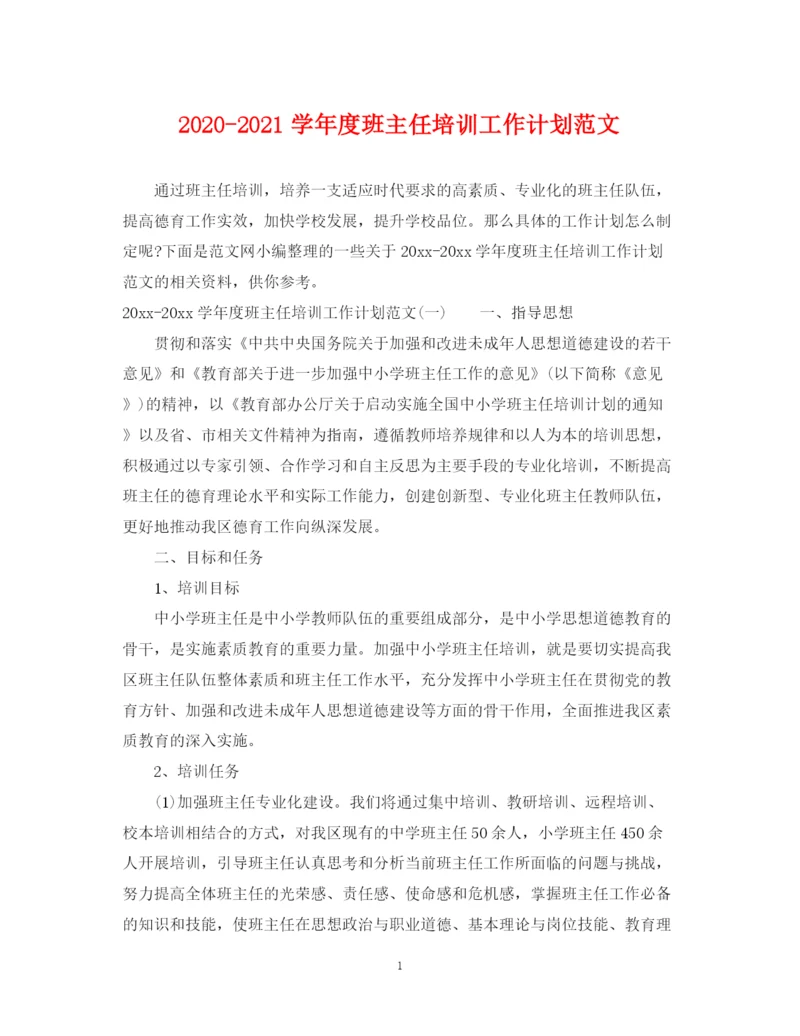 2020-2021 学年度班主任培训工作计划范文

通过班主任培训，培养一支适应时代要求的高素质、专业化的班主任队伍，提高德育工作实效，加快学校发展，提升学校品位。那么具体的工作计划怎么制定呢?下面是范文网小编整理的一些关于 20xx-20xx 学年度班主任培训工作计划范文的相关资料，供你参考。

20xx-20xx 学年度班主任培训工作计划范文(一)　　一、指导思想

贯彻和落实《中共中央国务院关于加强和改进未成年人思想道德建设的若干意见》和《教育部关于进一步加强中小学班主任工作的意见》(以下简称《意见》)的精神，以《教育部办公厅关于启动实施全国中小学班主任培训计划的通知》以及省、市相关文件精神为指南，遵循教师培养规律和以人为本的培训思想，积极通过以专家引领、合作学习和自主反思为主要手段的专业化培训，不断提高班主任的德育理论水平和实际工作能力，创建创新型、专业化班主任教师队伍，更好地推动我区德育工作向纵深发展。

二、目标和任务

1、培训目标

中小学班主任是中小学教师队伍的重要组成部分，是中小学思想道德教育的骨干，是实施素质教育的重要力量。加强中小学班主任培训，就是要切实提高我区班主任队伍整体素质和班主任工作水平，充分发挥中小学班主任在贯彻党的教育方针、加强和改进未成年人思想道德建设等方面的骨干作用，全面推进我区素质教育的深入实施。

2、培训任务

(1)加强班主任专业化建设。我们将通过集中培训、教研培训、远程培训、校本培训相结合的方式，对我区现有的中学班主任 50 余人，小学班主任 450 余人开展培训，引导班主任认真思考和分析当前班主任工作所面临的问题与挑战，努力提高全体班主任的光荣感、责任感、使命感和危机感，掌握班主任工作必备的知识和技能，使班主任在思想政治与职业道德、基本理论与岗位技能、教育理

1